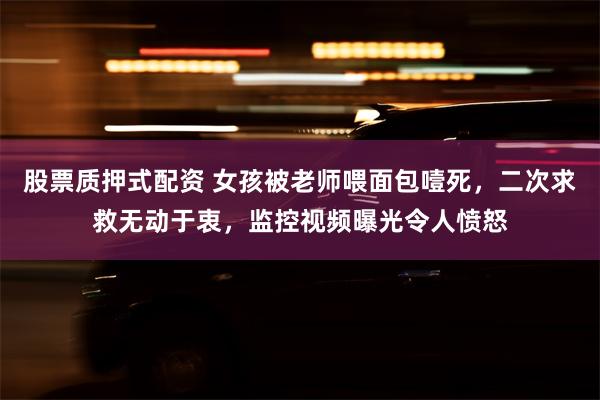 股票质押式配资 女孩被老师喂面包噎死，二次求救无动于衷，监控视频曝光令人愤怒